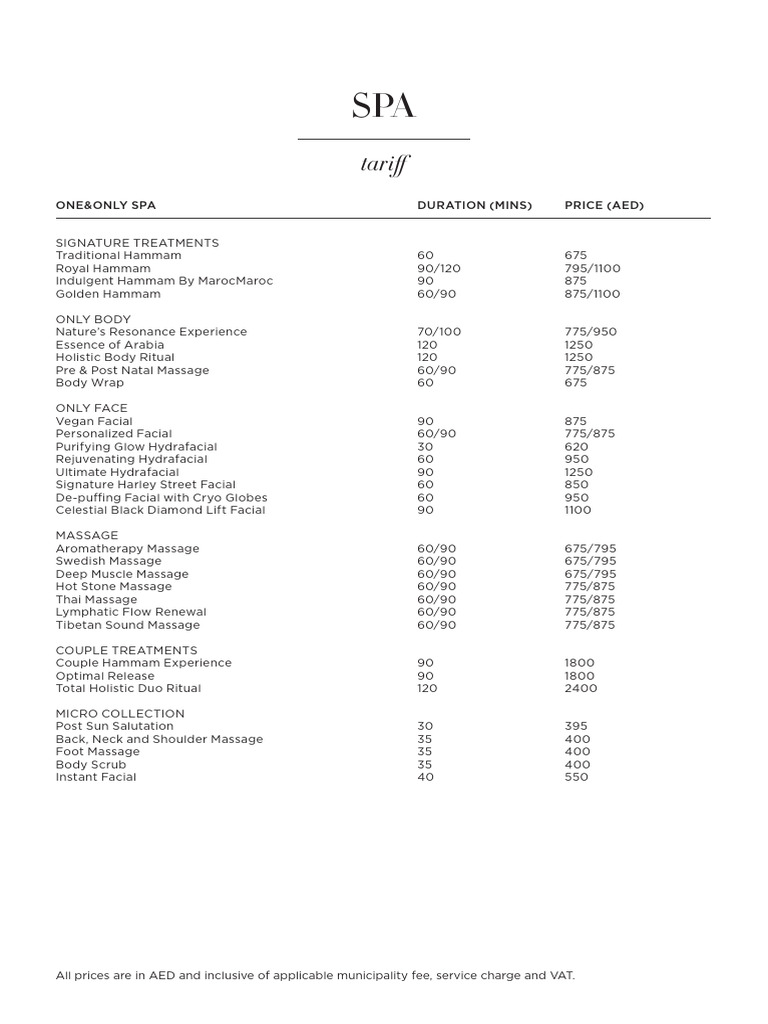 SPA

tariff

| ONE&ONLY SPA | DURATION (MINS) | PRICE (AED) |
|---|---|---|
| SIGNATURE TREATMENTS | | |
| Traditional Hammam | 60 | 675 |
| Royal Hammam | 90/120 | 795/1100 |
| Indulgent Hammam By MarocMaroc | 90 | 875 |
| Golden Hammam | 60/90 | 875/1100 |
| ONLY BODY | | |
| Nature's Resonance Experience | 70/100 | 775/950 |
| Essence of Arabia | 120 | 1250 |
| Holistic Body Ritual | 120 | 1250 |
| Pre & Post Natal Massage | 60/90 | 775/875 |
| Body Wrap | 60 | 675 |
| ONLY FACE | | |
| Vegan Facial | 90 | 875 |
| Personalized Facial | 60/90 | 775/875 |
| Purifying Glow Hydrafacial | 30 | 620 |
| Rejuvenating Hydrafacial | 60 | 950 |
| Ultimate Hydrafacial | 90 | 1250 |
| Signature Harley Street Facial | 60 | 850 |
| De-puffing Facial with Cryo Globes | 60 | 950 |
| Celestial Black Diamond Lift Facial | 90 | 1100 |
| MASSAGE | | |
| Aromatherapy Massage | 60/90 | 675/795 |
| Swedish Massage | 60/90 | 675/795 |
| Deep Muscle Massage | 60/90 | 675/795 |
| Hot Stone Massage | 60/90 | 775/875 |
| Thai Massage | 60/90 | 775/875 |
| Lymphatic Flow Renewal | 60/90 | 775/875 |
| Tibetan Sound Massage | 60/90 | 775/875 |
| COUPLE TREATMENTS | | |
| Couple Hammam Experience | 90 | 1800 |
| Optimal Release | 90 | 1800 |
| Total Holistic Duo Ritual | 120 | 2400 |
| MICRO COLLECTION | | |
| Post Sun Salutation | 30 | 395 |
| Back, Neck and Shoulder Massage | 35 | 400 |
| Foot Massage | 35 | 400 |
| Body Scrub | 35 | 400 |
| Instant Facial | 40 | 550 |

All prices are in AED and inclusive of applicable municipality fee, service charge and VAT.